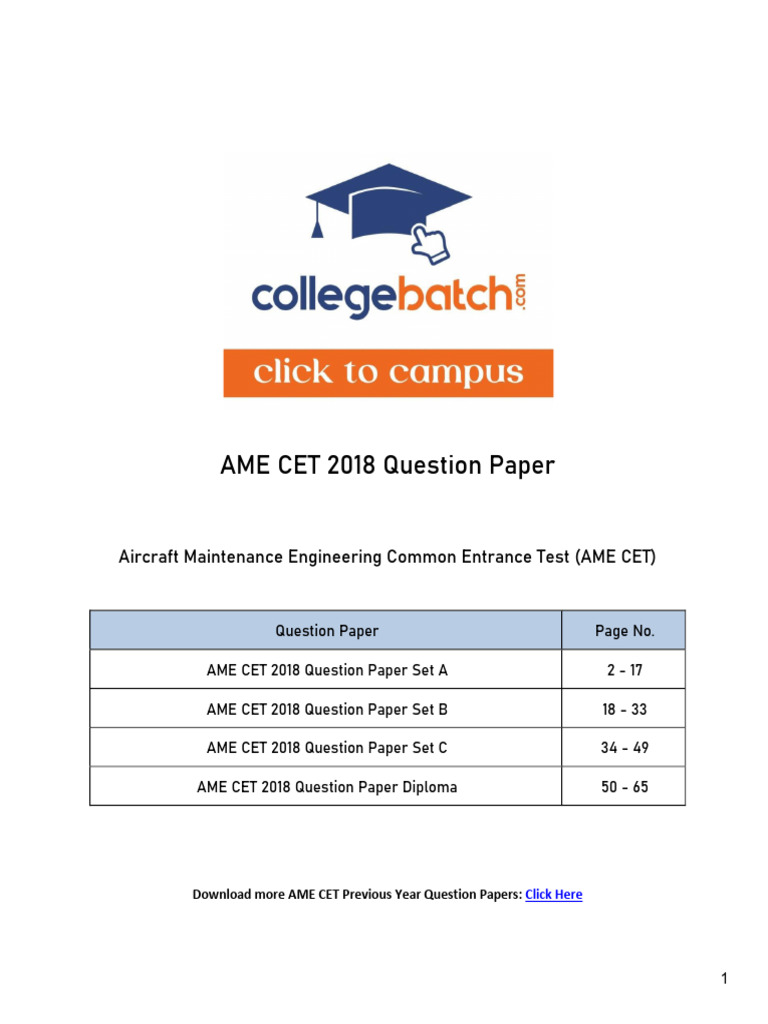 collegebatch.com

click to campus

AME CET 2018 Question Paper

Aircraft Maintenance Engineering Common Entrance Test (AME CET)

| Question Paper | Page No. |
|---|---|
| AME CET 2018 Question Paper Set A | 2 - 17 |
| AME CET 2018 Question Paper Set B | 18 - 33 |
| AME CET 2018 Question Paper Set C | 34 - 49 |
| AME CET 2018 Question Paper Diploma | 50 - 65 |

Download more AME CET Previous Year Question Papers: Click Here

1